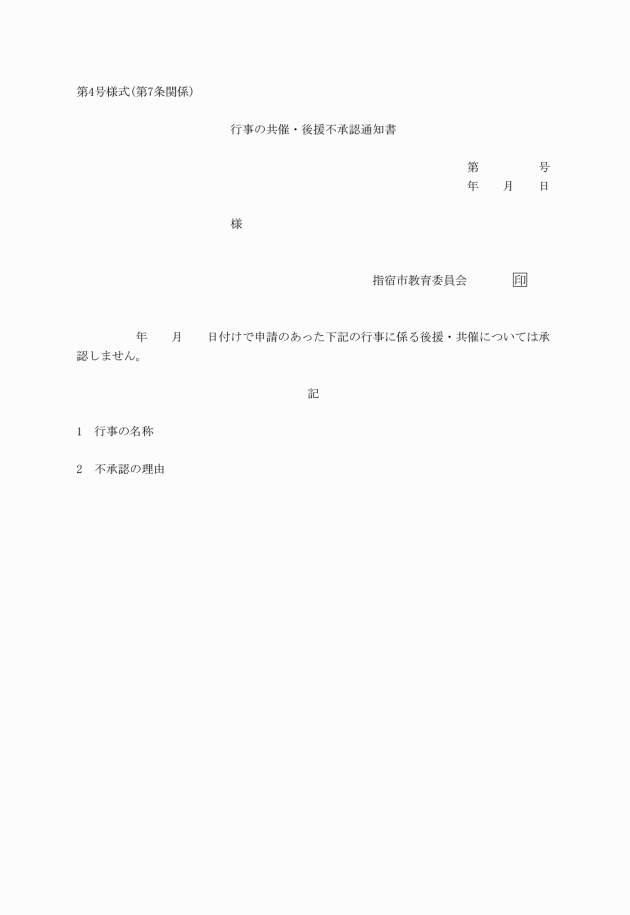 第4号様式(第7条関係)

行事の共催・後援不承認通知書

第　　　号
年　月　日

様

指宿市教育委員会　印

年　月　日付けで申請のあった下記の行事に係る後援・共催については承認しません。

記

1　行事の名称

2　不承認の理由